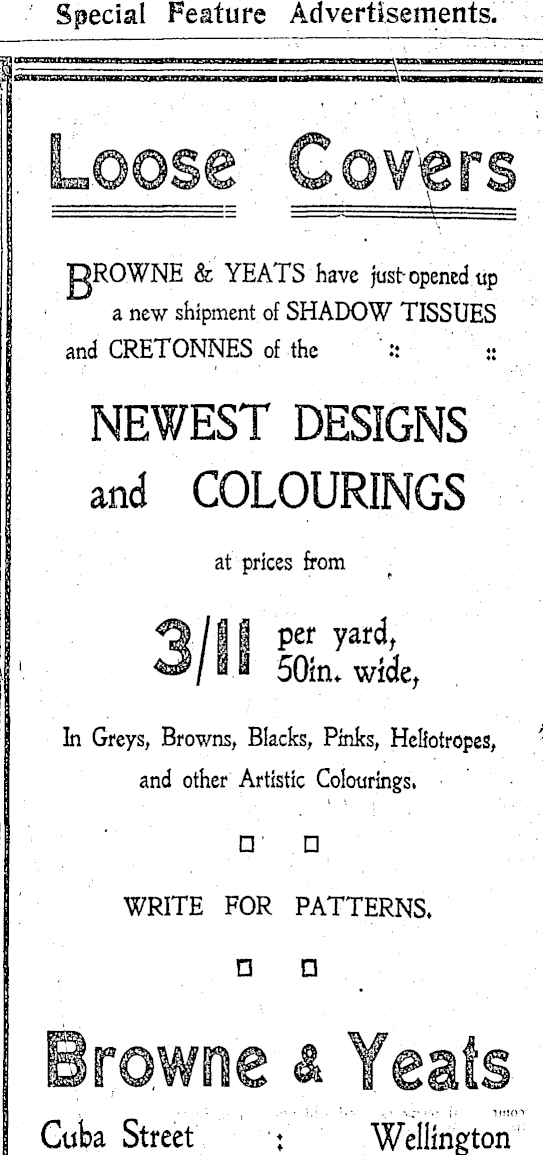 Special Feature Advertisements.

Loose Covers

BROWNE & YEATS have just opened up a new shipment of SHADOW TISSUES and CRETONNES of the :: ::

NEWEST DESIGNS and COLOURINGS

at prices from

3/11 per yard, 50in. wide,

In Greys, Browns, Blacks, Pinks, Heliotropes, and other Artistic Colourings.

WRITE FOR PATTERNS.

Browne & Yeats

Cuba Street : Wellington